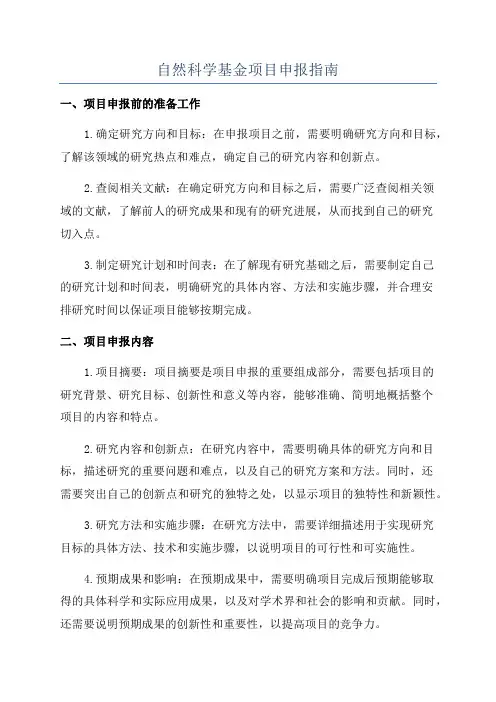 自然科学基金项目申报指南

一、项目申报前的准备工作

1.确定研究方向和目标：在申报项目之前，需要明确研究方向和目标，了解该领域的研究热点和难点，确定自己的研究内容和创新点。

2.查阅相关文献：在确定研究方向和目标之后，需要广泛查阅相关领域的文献，了解前人的研究成果和现有的研究进展，从而找到自己的研究切入点。

3.制定研究计划和时间表：在了解现有研究基础之后，需要制定自己的研究计划和时间表，明确研究的具体内容、方法和实施步骤，并合理安排研究时间以保证项目能够按期完成。

二、项目申报内容

1.项目摘要：项目摘要是项目申报的重要组成部分，需要包括项目的研究背景、研究目标、创新性和意义等内容，能够准确、简明地概括整个项目的内容和特点。

2.研究内容和创新点：在研究内容中，需要明确具体的研究方向和目标，描述研究的重要问题和难点，以及自己的研究方案和方法。同时，还需要突出自己的创新点和研究的独特之处，以显示项目的独特性和新颖性。

3.研究方法和实施步骤：在研究方法中，需要详细描述用于实现研究目标的具体方法、技术和实施步骤，以说明项目的可行性和可实施性。

4.预期成果和影响：在预期成果中，需要明确项目完成后预期能够取得的具体科学和实际应用成果，以及对学术界和社会的影响和贡献。同时，还需要说明预期成果的创新性和重要性，以提高项目的竞争力。